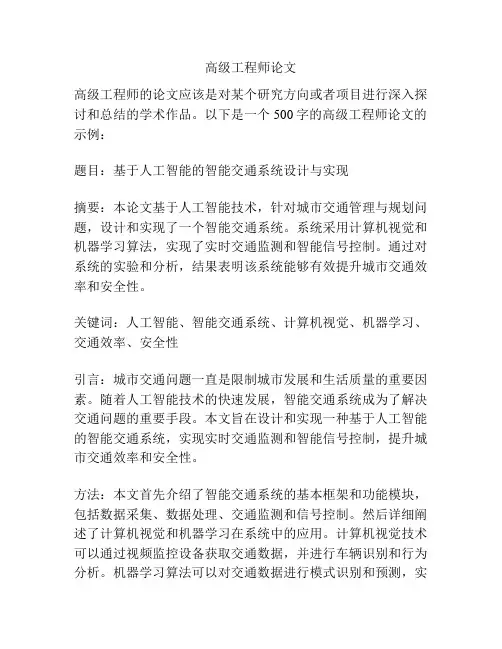 高级工程师论文

高级工程师的论文应该是对某个研究方向或者项目进行深入探讨和总结的学术作品。以下是一个 500 字的高级工程师论文的示例：

题目：基于人工智能的智能交通系统设计与实现

摘要：本论文基于人工智能技术，针对城市交通管理与规划问题，设计和实现了一个智能交通系统。系统采用计算机视觉和机器学习算法，实现了实时交通监测和智能信号控制。通过对系统的实验和分析，结果表明该系统能够有效提升城市交通效率和安全性。

关键词：人工智能、智能交通系统、计算机视觉、机器学习、交通效率、安全性

引言：城市交通问题一直是限制城市发展和生活质量的重要因素。随着人工智能技术的快速发展，智能交通系统成为了解决交通问题的重要手段。本文旨在设计和实现一种基于人工智能的智能交通系统，实现实时交通监测和智能信号控制，提升城市交通效率和安全性。

方法：本文首先介绍了智能交通系统的基本框架和功能模块，包括数据采集、数据处理、交通监测和信号控制。然后详细阐述了计算机视觉和机器学习在系统中的应用。计算机视觉技术可以通过视频监控设备获取交通数据，并进行车辆识别和行为分析。机器学习算法可以对交通数据进行模式识别和预测，实